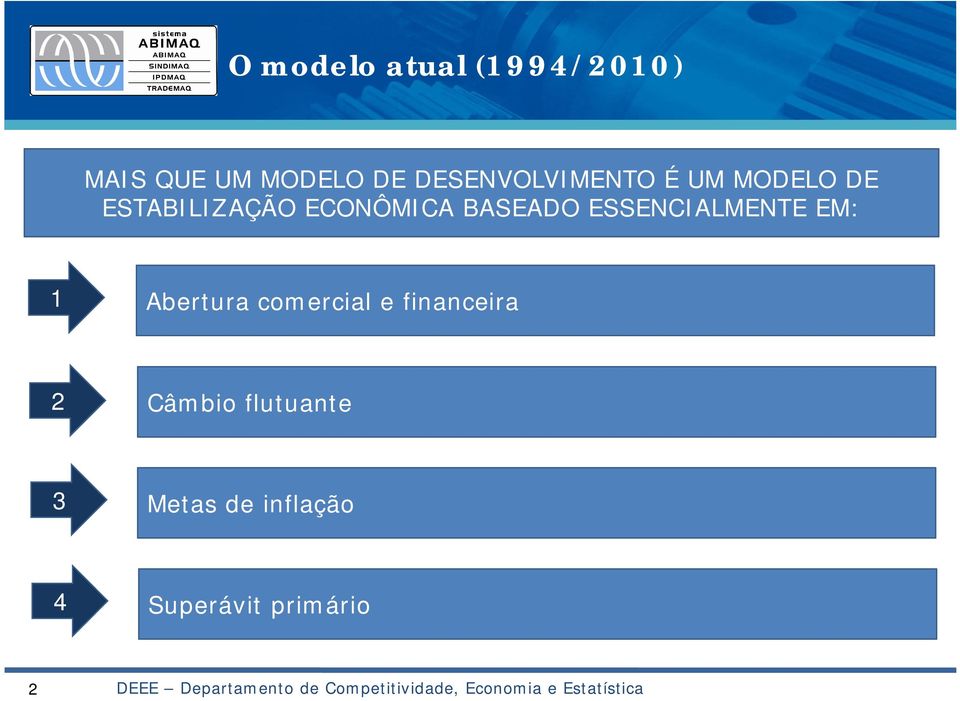 sistema
ABIMAQ
ABIMAQ
SINDIMAQ
IPDMAQ
TRADEMAQ

O modelo atual (1994/2010)

MAIS QUE UM MODELO DE DESENVOLVIMENTO É UM MODELO DE ESTABILIZAÇÃO ECONÔMICA BASEADO ESSENCIALMENTE EM:

1 Abertura comercial e financeira

2 Câmbio flutuante

3 Metas de inflação

4 Superávit primário

2 DEEE – Departamento de Competitividade, Economia e Estatística